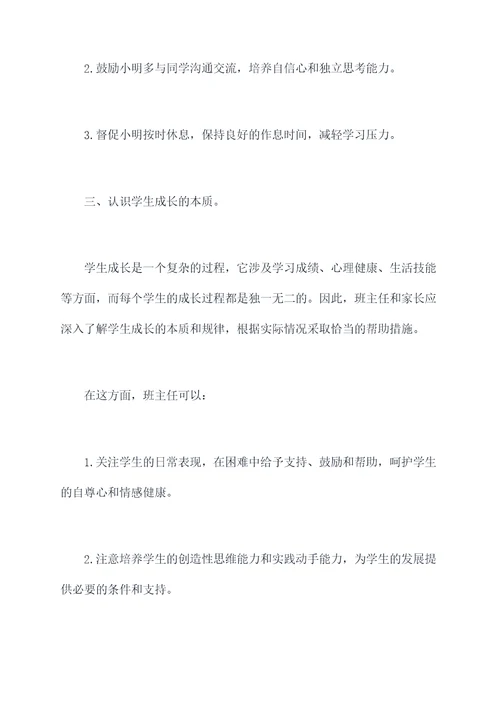 2. 鼓励小明多与同学沟通交流，培养自信心和独立思考能力。

3. 督促小明按时休息，保持良好的作息时间，减轻学习压力。

三、认识学生成长的本质。

学生成长是一个复杂的过程，它涉及学习成绩、心理健康、生活技能等方面，而每个学生的成长过程都是独一无二的。因此，班主任和家长应深入了解学生成长的本质和规律，根据实际情况采取恰当的帮助措施。

在这方面，班主任可以：

1. 关注学生的日常表现，在困难中给予支持、鼓励和帮助，呵护学生的自尊心和情感健康。

2. 注意培养学生的创造性思维能力和实践动手能力，为学生的发展提供必要的条件和支持。